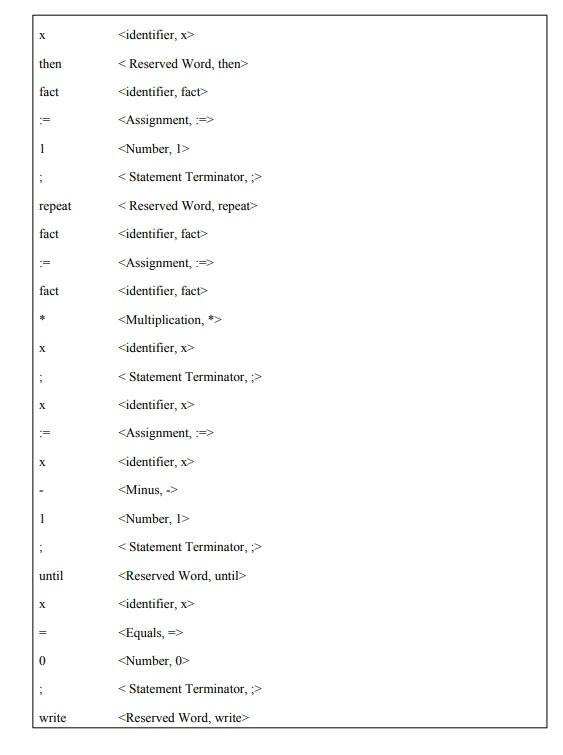 | | |
|---|---|
| x | <identifier, x> |
| then | < Reserved Word, then> |
| fact | <identifier, fact> |
| := | <Assignment, :=> |
| 1 | <Number, 1> |
| ; | < Statement Terminator, ;> |
| repeat | < Reserved Word, repeat> |
| fact | <identifier, fact> |
| := | <Assignment, :=> |
| fact | <identifier, fact> |
| * | <Multiplication, *> |
| x | <identifier, x> |
| ; | < Statement Terminator, ;> |
| x | <identifier, x> |
| := | <Assignment, :=> |
| x | <identifier, x> |
| - | <Minus, -> |
| 1 | <Number, 1> |
| ; | < Statement Terminator, ;> |
| until | <Reserved Word, until> |
| x | <identifier, x> |
| = | <Equals, => |
| 0 | <Number, 0> |
| ; | < Statement Terminator, ;> |
| write | <Reserved Word, write> |